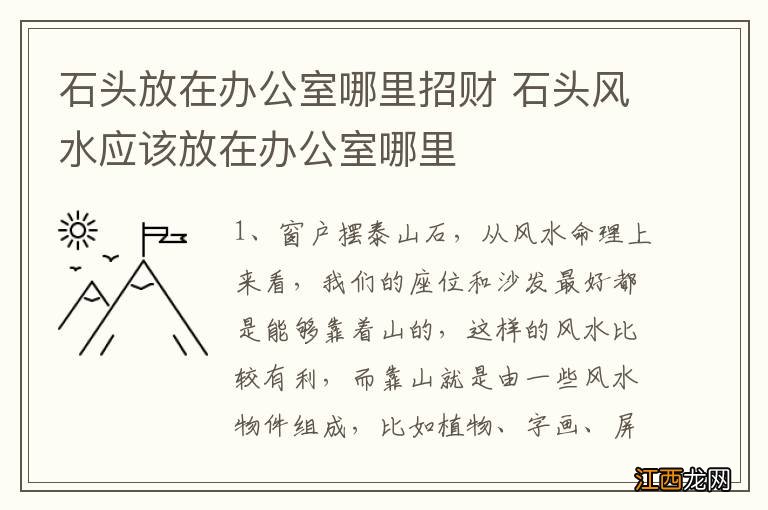 石头放在办公室哪里招财 石头风水应该放在办公室哪里

1、窗户摆泰山石，从风水命理上来看，我们的座位和沙发最好都是能够靠着山的，这样的风水比较有利，而靠山就是由一些风水物件组成，比如植物、字画、屏

江西龙网